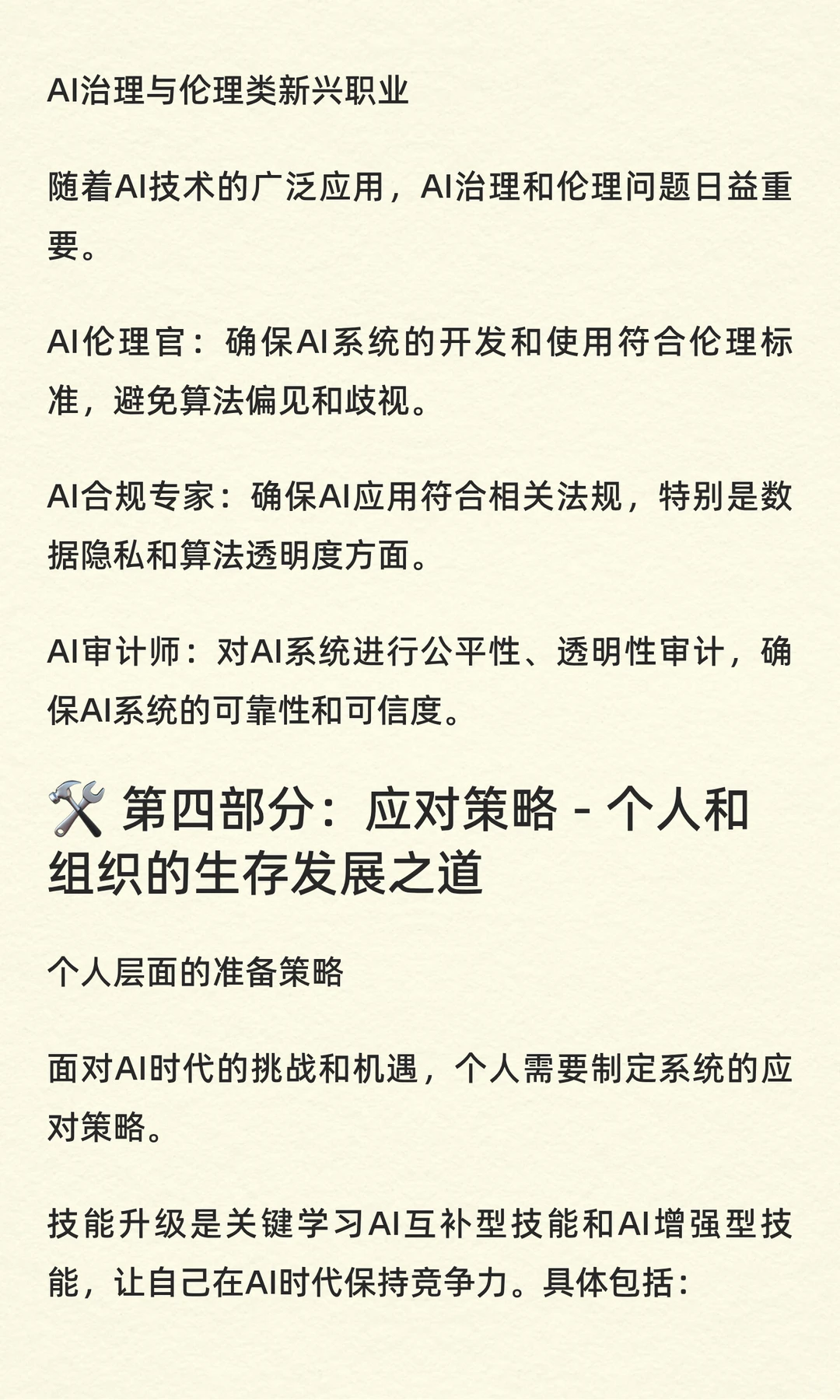 AI治理与伦理类新兴职业

随着AI技术的广泛应用，AI治理和伦理问题日益重要。

AI伦理官：确保AI系统的开发和使用符合伦理标准，避免算法偏见和歧视。

AI合规专家：确保AI应用符合相关法规，特别是数据隐私和算法透明度方面。

AI审计师：对AI系统进行公平性、透明性审计，确保AI系统的可靠性和可信度。

🛠️ 第四部分：应对策略 - 个人和组织的生存发展之道

个人层面的准备策略

面对AI时代的挑战和机遇，个人需要制定系统的应对策略。

技能升级是关键学习AI互补型技能和AI增强型技能，让自己在AI时代保持竞争力。具体包括：